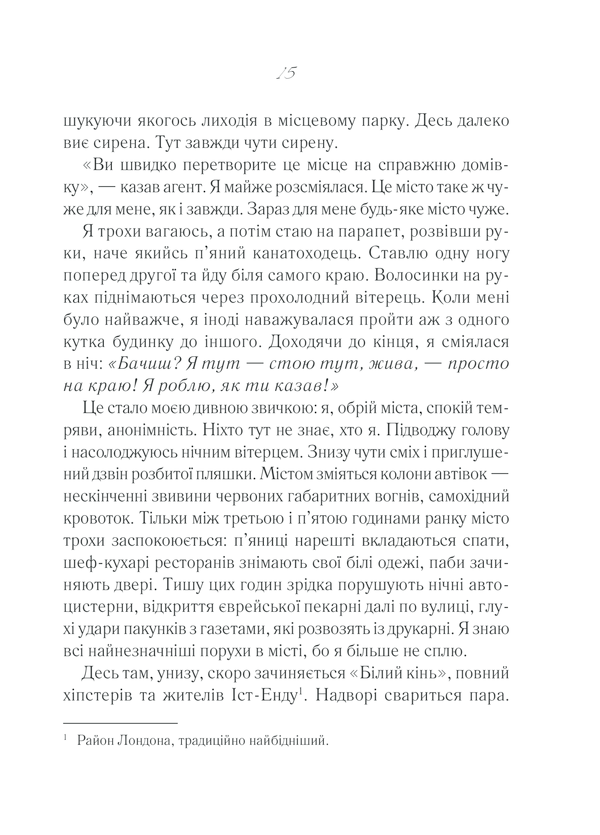 15

шукуючи якогось лиходія в місцевому парку. Десь далеко виє сирена. Тут завжди чути сирену.

«Ви швидко перетворите це місце на справжню домівку», — казав агент. Я майже розсміялася. Це місто таке ж чуже для мене, як і завжди. Зараз для мене будь-яке місто чуже.

Я трохи вагаюсь, а потім стаю на парапет, розвівши руки, наче якийсь п'яний канатоходець. Ставлю одну ногу поперед другої та йду біля самого краю. Волосинки на руках піднімаються через прохолодний вітерець. Коли мені було найважче, я іноді наважувалася пройти аж з одного кутка будинку до іншого. Доходячи до кінця, я сміялася в ніч: «Бачиш? Я тут — стою тут, жива, — просто на краю! Я роблю, як ти казав!»

Це стало моєю дивною звичкою: я, обрій міста, спокій темряви, анонімність. Ніхто тут не знає, хто я. Підводжу голову і насолоджуюсь нічним вітерцем. Знизу чути сміх і приглушений дзвін розбитої пляшки. Містом зміяться колони автівок — нескінченні звивини червоних габаритних вогнів, самохідний кровоток. Тільки між третьою і п'ятою годинами ранку місто трохи заспокоюється: п'яниці нарешті вкладаються спати, шеф-кухарі ресторанів знімають свої білі одежі, паби зачиняють двері. Тишу цих годин зрідка порушують нічні автоцистерни, відкриття єврейської пекарні далі по вулиці, глухі удари пакунків з газетами, які розвозять із друкарні. Я знаю всі найнезначніші порухи в місті, бо я більше не сплю.

Десь там, унизу, скоро зачиняється «Білий кінь», повний хіпстерів та жителів Іст-Енду$^1$. Надворі свариться пара.

$^1$ Район Лондона, традиційно найбідніший.